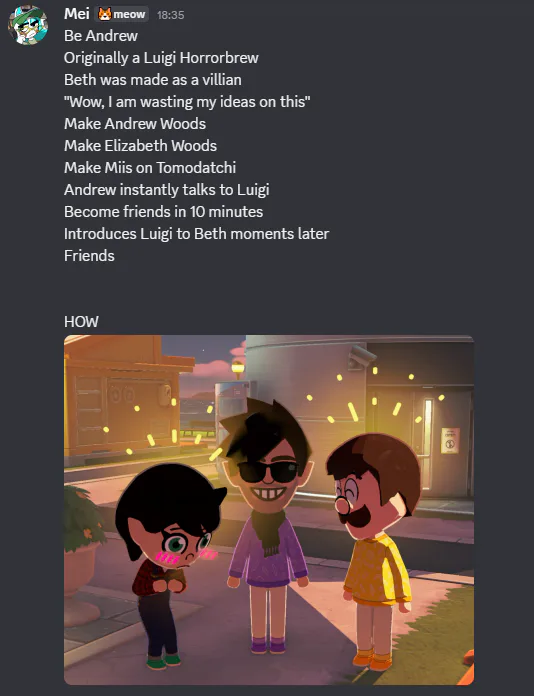 Mei meow 18:35
Be Andrew
Originally a Luigi Horrorbrew
Beth was made as a villian
"Wow, I am wasting my ideas on this"
Make Andrew Woods
Make Elizabeth Woods
Make Miis on Tomodatchi
Andrew instantly talks to Luigi
Become friends in 10 minutes
Introduces Luigi to Beth moments later
Friends

HOW